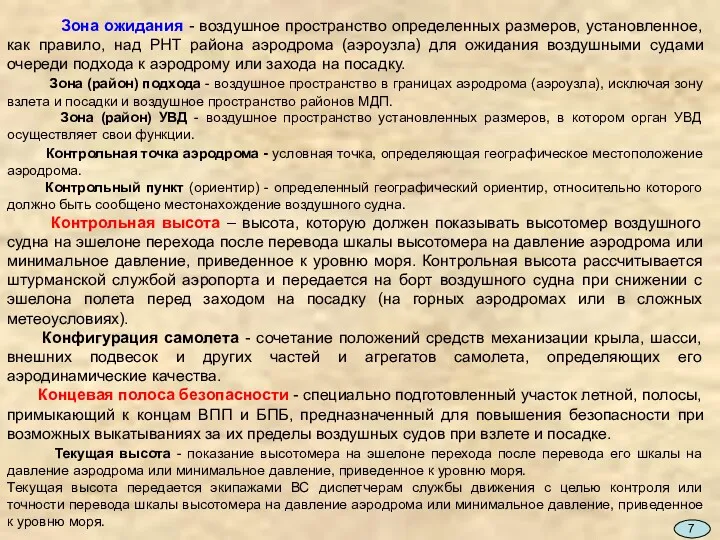 Зона ожидания - воздушное пространство определенных размеров, установленное, как правило, над РНТ района аэродрома (аэроузла) для ожидания воздушными судами очереди подхода к аэродрому или захода на посадку.

Зона (район) подхода - воздушное пространство в границах аэродрома (аэроузла), исключая зону взлета и посадки и воздушное пространство районов МДП.

Зона (район) УВД - воздушное пространство установленных размеров, в котором орган УВД осуществляет свои функции.

Контрольная точка аэродрома - условная точка, определяющая географическое местоположение аэродрома.

Контрольный пункт (ориентир) - определенный географический ориентир, относительно которого должно быть сообщено местонахождение воздушного судна.

Контрольная высота – высота, которую должен показывать высотомер воздушного судна на эшелоне перехода после перевода шкалы высотомера на давление аэродрома или минимальное давление, приведенное к уровню моря. Контрольная высота рассчитывается штурманской службой аэропорта и передается на борт воздушного судна при снижении с эшелона полета перед заходом на посадку (на горных аэродромах или в сложных метеоусловиях).

Конфигурация самолета - сочетание положений средств механизации крыла, шасси, внешних подвесок и других частей и агрегатов самолета, определяющих его аэродинамические качества.

Концевая полоса безопасности - специально подготовленный участок летной, полосы, примыкающий к концам ВПП и БПБ, предназначенный для повышения безопасности при возможных выкатываниях за их пределы воздушных судов при взлете и посадке.

Текущая высота - показание высотомера на эшелоне перехода после перевода его шкалы на давление аэродрома или минимальное давление, приведенное к уровню моря.
Текущая высота передается экипажами ВС диспетчерам службы движения с целью контроля или точности перевода шкалы высотомера на давление аэродрома или минимальное давление, приведенное к уровню моря.

7